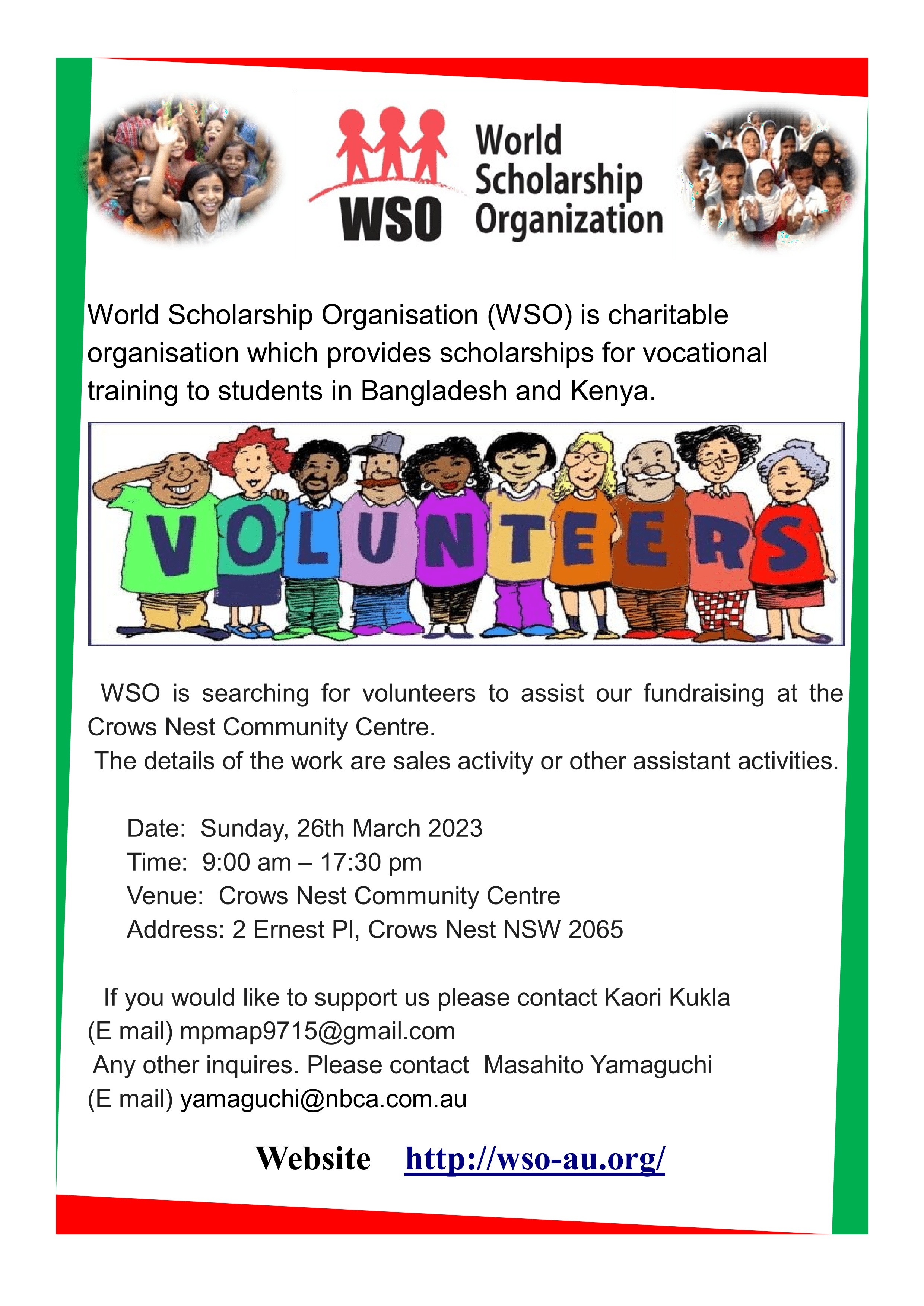 WSO World Scholarship Organization

World Scholarship Organisation (WSO) is charitable organisation which provides scholarships for vocational training to students in Bangladesh and Kenya.

VOLUNTEERS

WSO is searching for volunteers to assist our fundraising at the Crows Nest Community Centre.
The details of the work are sales activity or other assistant activities.

Date: Sunday, 26th March 2023
Time: 9:00 am – 17:30 pm
Venue: Crows Nest Community Centre
Address: 2 Ernest Pl, Crows Nest NSW 2065

If you would like to support us please contact Kaori Kukla
(E mail) mpmap9715@gmail.com
Any other inquires. Please contact Masahito Yamaguchi
(E mail) yamaguchi@nbca.com.au

Website http://wso-au.org/